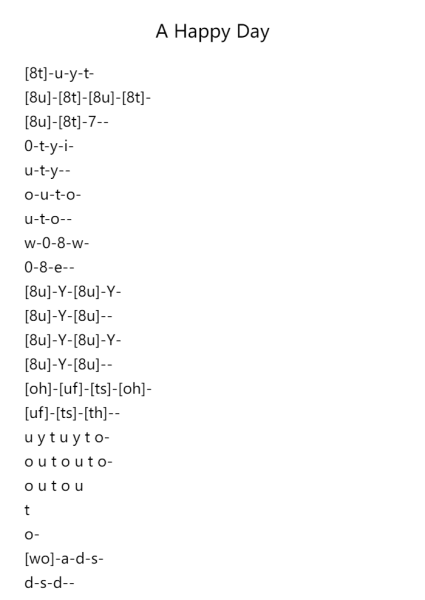 A Happy Day

[8t]-u-y-t-
[8u]-[8t]-[8u]-[8t]-
[8u]-[8t]-7--
0-t-y-i-
u-t-y--
o-u-t-o-
u-t-o--
w-0-8-w-
0-8-e--
[8u]-Y-[8u]-Y-
[8u]-Y-[8u]--
[8u]-Y-[8u]-Y-
[8u]-Y-[8u]--
[oh]-[uf]-[ts]-[oh]-
[uf]-[ts]-[th]--
u y t u y t o-
o u t o u t o-
o u t o u
t
o-
[wo]-a-d-s-
d-s-d--